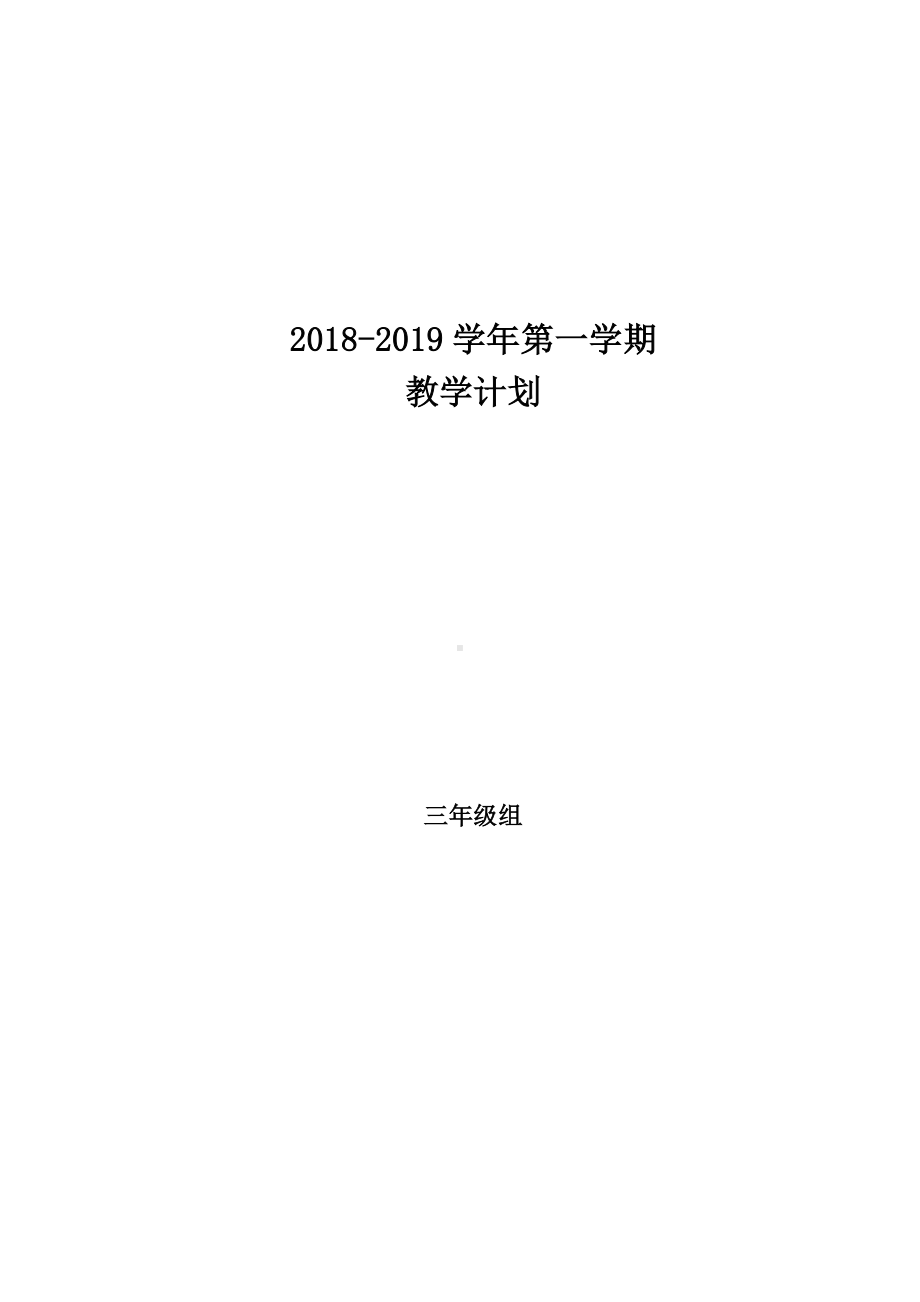 2018-2019 学年第一学期
教学计划

三年级组